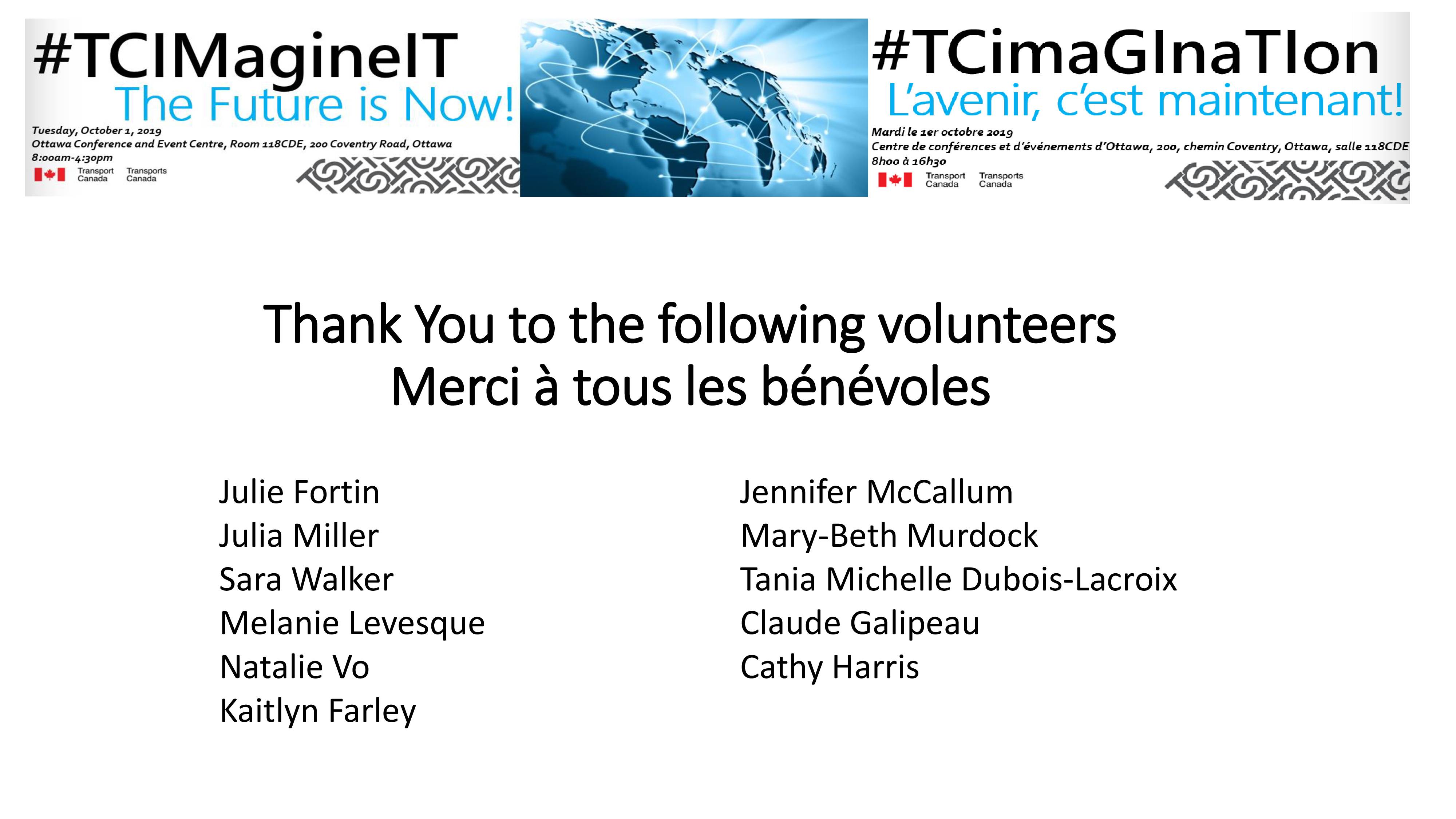 #TCIMagineIT
The Future is Now!
Tuesday, October 1, 2019
Ottawa Conference and Event Centre, Room 118CDE, 200 Coventry Road, Ottawa
8:00am-4:30pm
Transport Canada Transports Canada

#TCimaGInaTIon
L'avenir, c'est maintenant!
Mardi le 1er octobre 2019
Centre de conférences et d'événements d'Ottawa, 200, chemin Coventry, Ottawa, salle 118CDE
8h00 à 16h30
Transport Canada Transports Canada

Thank You to the following volunteers
Merci à tous les bénévoles

Julie Fortin
Julia Miller
Sara Walker
Melanie Levesque
Natalie Vo
Kaitlyn Farley

Jennifer McCallum
Mary-Beth Murdock
Tania Michelle Dubois-Lacroix
Claude Galipeau
Cathy Harris